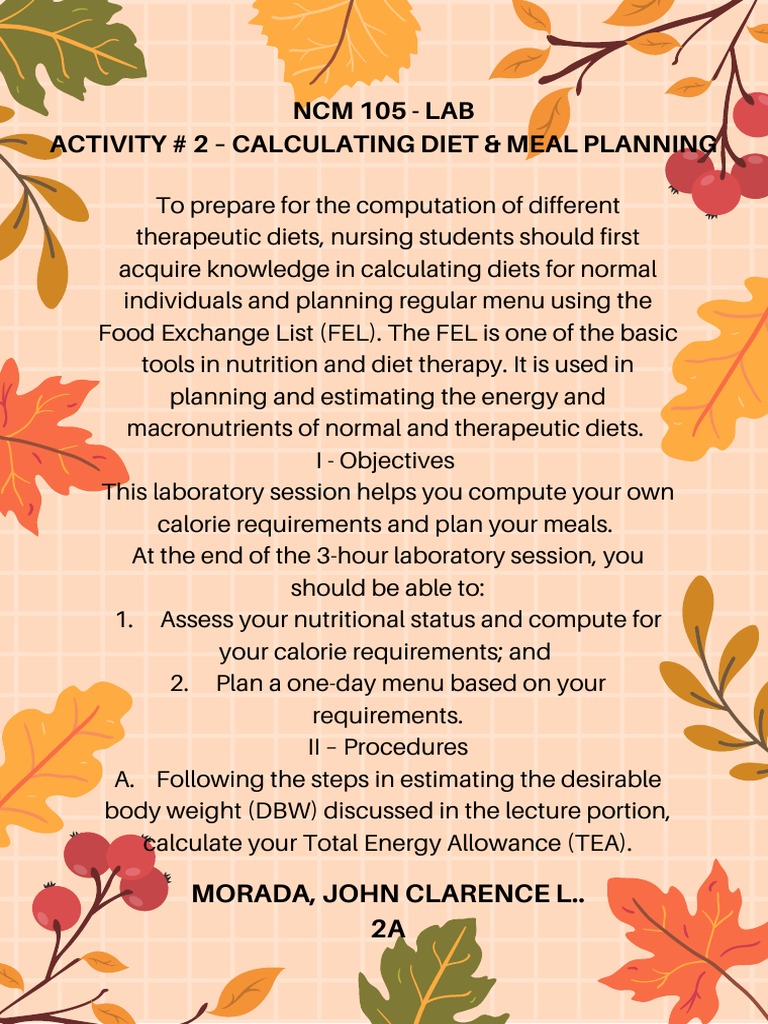 NCM 105 - LAB
ACTIVITY # 2 – CALCULATING DIET & MEAL PLANNING

To prepare for the computation of different therapeutic diets, nursing students should first acquire knowledge in calculating diets for normal individuals and planning regular menu using the Food Exchange List (FEL). The FEL is one of the basic tools in nutrition and diet therapy. It is used in planning and estimating the energy and macronutrients of normal and therapeutic diets.

I - Objectives

This laboratory session helps you compute your own calorie requirements and plan your meals.
At the end of the 3-hour laboratory session, you should be able to:
1. Assess your nutritional status and compute for your calorie requirements; and
2. Plan a one-day menu based on your requirements.

II – Procedures

A. Following the steps in estimating the desirable body weight (DBW) discussed in the lecture portion, calculate your Total Energy Allowance (TEA).

MORADA, JOHN CLARENCE L..
2A